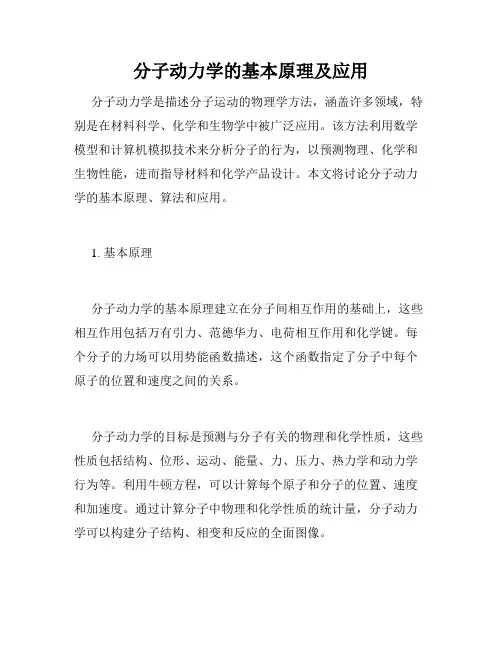 分子动力学的基本原理及应用

分子动力学是描述分子运动的物理学方法，涵盖许多领域，特别是在材料科学、化学和生物学中被广泛应用。该方法利用数学模型和计算机模拟技术来分析分子的行为，以预测物理、化学和生物性能，进而指导材料和化学产品设计。本文将讨论分子动力学的基本原理、算法和应用。

1. 基本原理

分子动力学的基本原理建立在分子间相互作用的基础上，这些相互作用包括万有引力、范德华力、电荷相互作用和化学键。每个分子的力场可以用势能函数描述，这个函数指定了分子中每个原子的位置和速度之间的关系。

分子动力学的目标是预测与分子有关的物理和化学性质，这些性质包括结构、位形、运动、能量、力、压力、热力学和动力学行为等。利用牛顿方程，可以计算每个原子和分子的位置、速度和加速度。通过计算分子中物理和化学性质的统计量，分子动力学可以构建分子结构、相变和反应的全面图像。